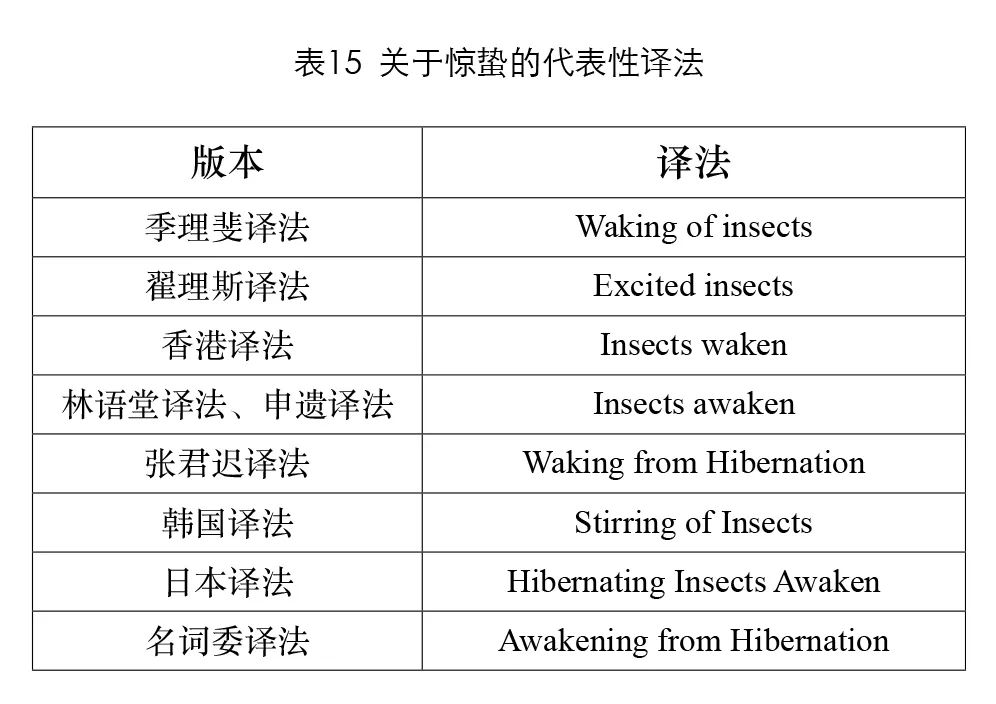 表15 关于惊蛰的代表性译法

| 版本 | 译法 |
|---|---|
| 季理斐译法 | Waking of insects |
| 翟理斯译法 | Excited insects |
| 香港译法 | Insects waken |
| 林语堂译法、申遗译法 | Insects awaken |
| 张君迟译法 | Waking from Hibernation |
| 韩国译法 | Stirring of Insects |
| 日本译法 | Hibernating Insects Awaken |
| 名词委译法 | Awakening from Hibernation |